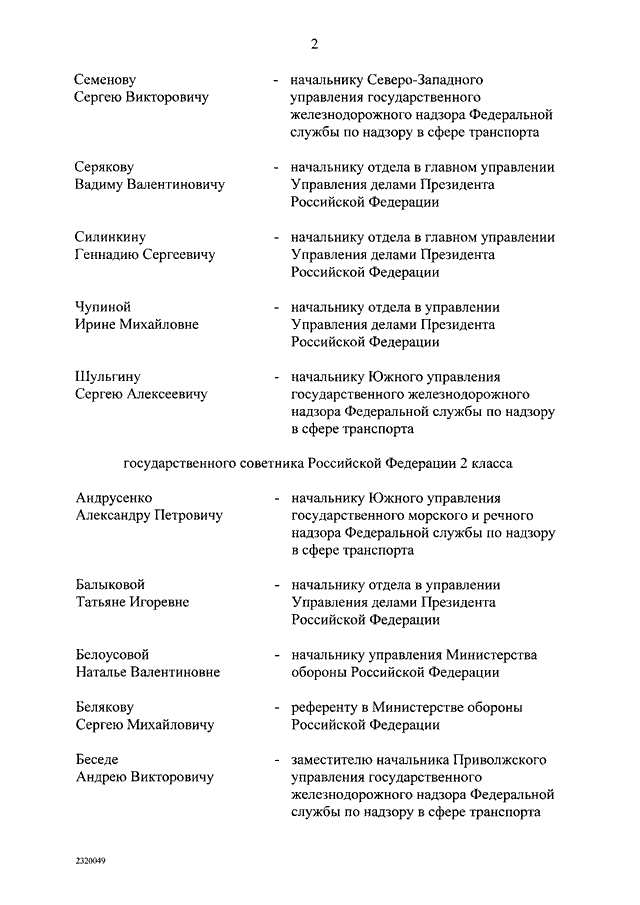 2

Семенову Сергею Викторовичу - начальнику Северо-Западного управления государственного железнодорожного надзора Федеральной службы по надзору в сфере транспорта

Серякову Вадиму Валентиновичу - начальнику отдела в главном управлении Управления делами Президента Российской Федерации

Силинкину Геннадию Сергеевичу - начальнику отдела в главном управлении Управления делами Президента Российской Федерации

Чупиной Ирине Михайловне - начальнику отдела в управлении Управления делами Президента Российской Федерации

Шульгину Сергею Алексеевичу - начальнику Южного управления государственного железнодорожного надзора Федеральной службы по надзору в сфере транспорта

государственного советника Российской Федерации 2 класса

Андрусенко Александру Петровичу - начальнику Южного управления государственного морского и речного надзора Федеральной службы по надзору в сфере транспорта

Балыковой Татьяне Игоревне - начальнику отдела в управлении Управления делами Президента Российской Федерации

Белоусовой Наталье Валентиновне - начальнику управления Министерства обороны Российской Федерации

Белякову Сергею Михайловичу - референту в Министерстве обороны Российской Федерации

Беседе Андрею Викторовичу - заместителю начальника Приволжского управления государственного железнодорожного надзора Федеральной службы по надзору в сфере транспорта

2320049